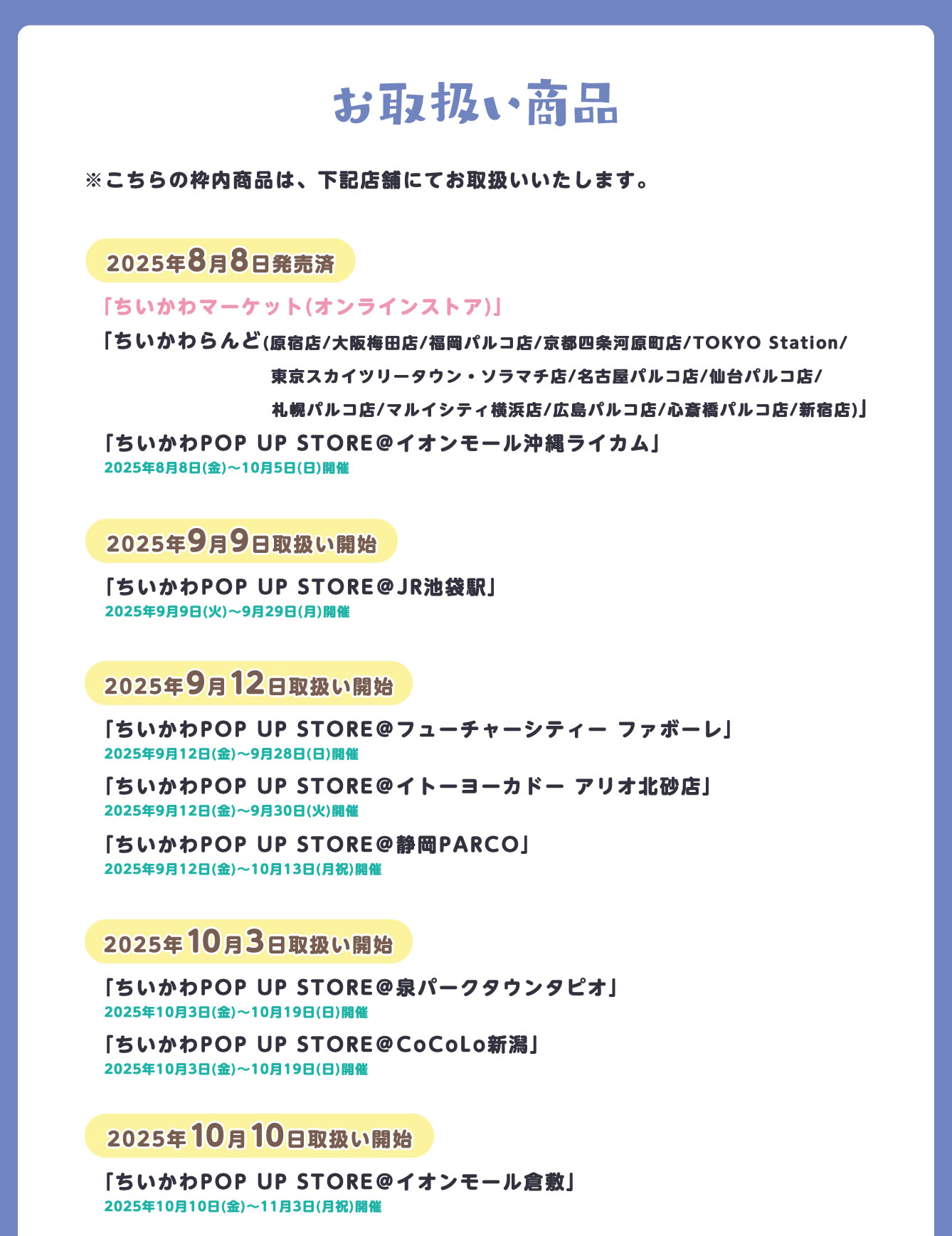 お取扱い商品

※こちらの枠内商品は、下記店舗にてお取扱いいたします。

2025年8月8日発売済

「ちいかわマーケット(オンラインストア)」

「ちいかわらんど(原宿店/大阪梅田店/福岡パルコ店/京都四条河原町店/TOKYO Station/東京スカイツリータウン・ソラマチ店/名古屋パルコ店/仙台パルコ店/札幌パルコ店/マルイシティ横浜店/広島パルコ店/心斎橋パルコ店/新宿店)」

「ちいかわPOP UP STORE@イオンモール沖縄ライカム」
2025年8月8日(金)〜10月5日(日)開催

2025年9月9日取扱い開始

「ちいかわPOP UP STORE@JR池袋駅」
2025年9月9日(火)〜9月29日(月)開催

2025年9月12日取扱い開始

「ちいかわPOP UP STORE@フューチャーシティー ファボーレ」
2025年9月12日(金)〜9月28日(日)開催

「ちいかわPOP UP STORE@イトーヨーカドー アリオ北砂店」
2025年9月12日(金)〜9月30日(火)開催

「ちいかわPOP UP STORE@静岡PARCO」
2025年9月12日(金)〜10月13日(月祝)開催

2025年10月3日取扱い開始

「ちいかわPOP UP STORE@泉パークタウンタピオ」
2025年10月3日(金)〜10月19日(日)開催

「ちいかわPOP UP STORE@CoCoLo新潟」
2025年10月3日(金)〜10月19日(日)開催

2025年10月10日取扱い開始

「ちいかわPOP UP STORE@イオンモール倉敷」
2025年10月10日(金)〜11月3日(月祝)開催